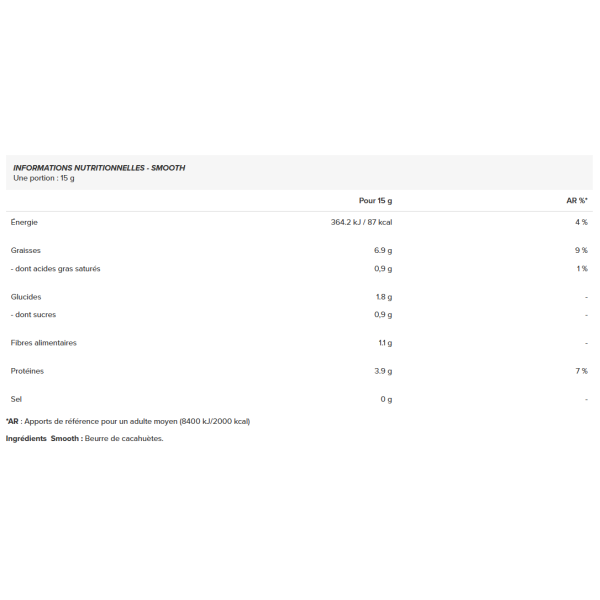 INFORMATIONS NUTRITIONNELLES - SMOOTH
Une portion : 15 g

|  | Pour 15 g | AR %* |
|---|---|---|
| Énergie | 364.2 kJ / 87 kcal | 4 % |
| Graisses | 6.9 g | 9 % |
| - dont acides gras saturés | 0,9 g | 1 % |
| Glucides | 1.8 g | - |
| - dont sucres | 0,9 g | - |
| Fibres alimentaires | 1.1 g | - |
| Protéines | 3.9 g | 7 % |
| Sel | 0 g | - |

*AR : Apports de référence pour un adulte moyen (8400 kJ/2000 kcal)

Ingrédients Smooth : Beurre de cacahuètes.